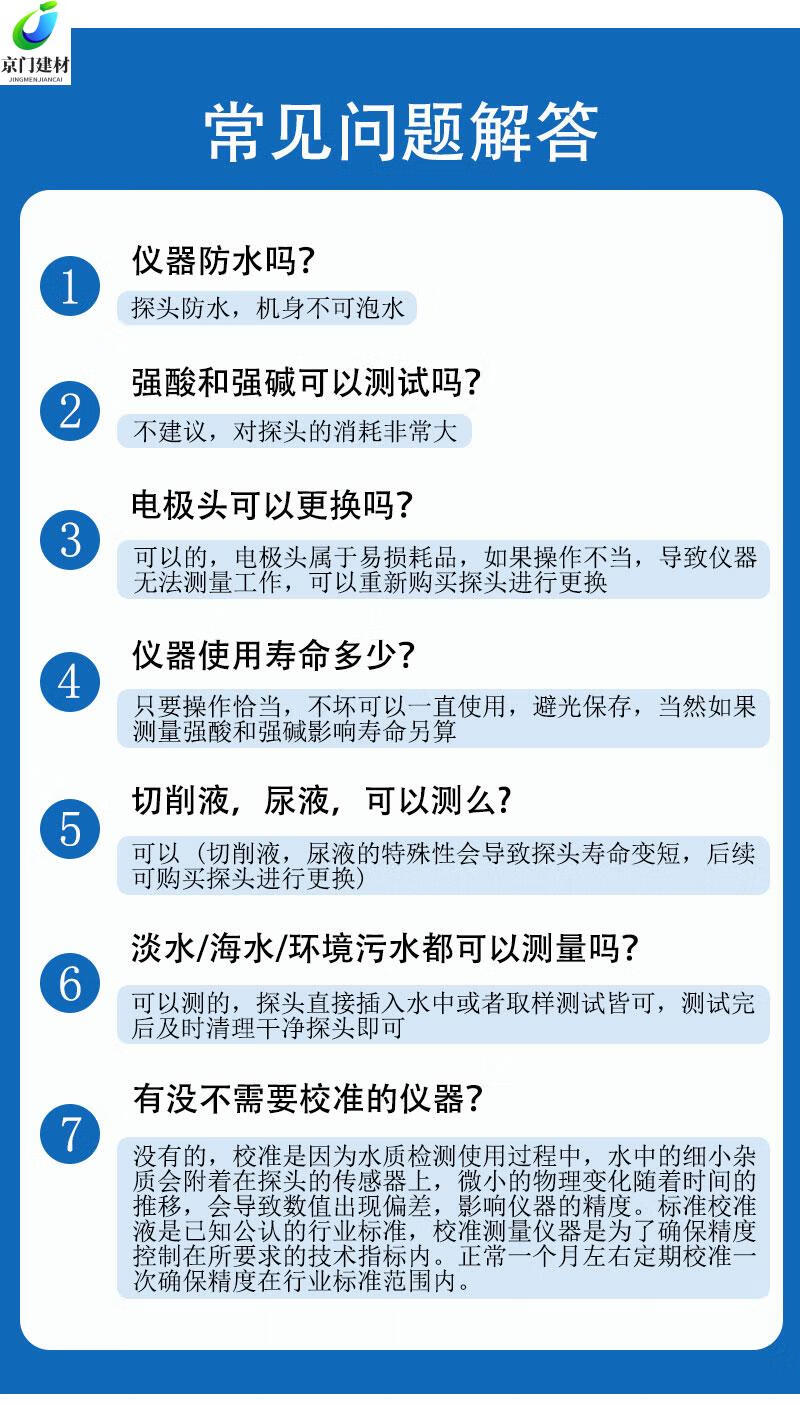 京门建材
JINGMENJIANCAI

常见问题解答

1
仪器防水吗?
探头防水，机身不可泡水

2
强酸和强碱可以测试吗?
不建议，对探头的消耗非常大

3
电极头可以更换吗?
可以的，电极头属于易损耗品，如果操作不当，导致仪器无法测量工作，可以重新购买探头进行更换

4
仪器使用寿命多少?
只要操作恰当，不坏可以一直使用，避光保存，当然如果测量强酸和强碱影响寿命另算

5
切削液，尿液，可以测么?
可以（切削液，尿液的特殊性会导致探头寿命变短，后续可购买探头进行更换）

6
淡水/海水/环境污水都可以测量吗?
可以测的，探头直接插入水中或者取样测试皆可，测试完后及时清理干净探头即可

7
有没不需要校准的仪器?
没有的，校准是因为水质检测使用过程中，水中的细小杂质会附着在探头的传感器上，微小的物理变化随着时间的推移，会导致数值出现偏差，影响仪器的精度。标准校准液是已知公认的行业标准，校准测量仪器是为了确保精度控制在所要求的技术指标内。正常一个月左右定期校准一次确保精度在行业标准范围内。